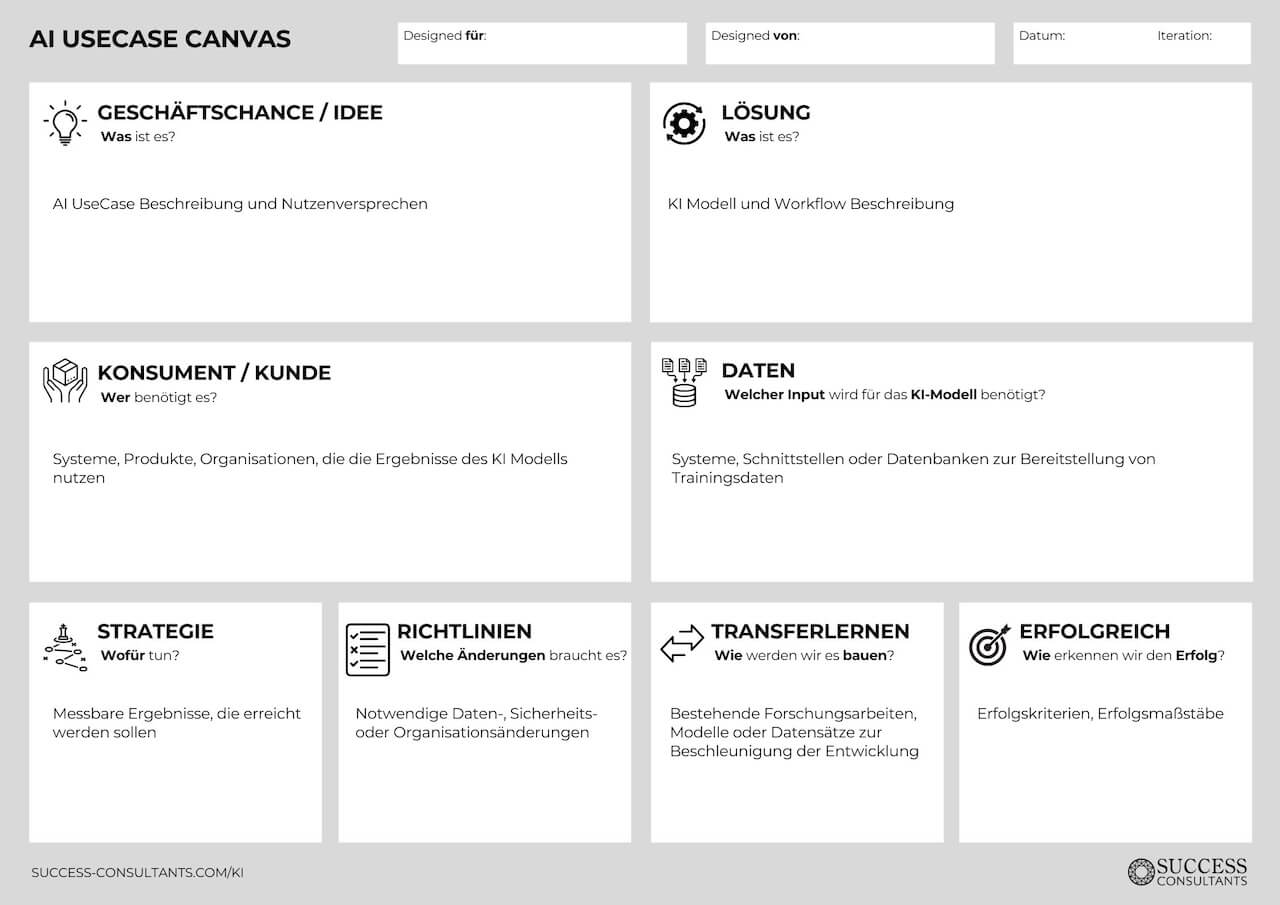 AI USECASE CANVAS

Designed für:

Designed von:

Datum:

Iteration:

GESCHÄFTSCHANCE / IDEE
Was ist es?

AI UseCase Beschreibung und Nutzenversprechen

LÖSUNG
Was ist es?

KI Modell und Workflow Beschreibung

KONSUMENT / KUNDE
Wer benötigt es?

Systeme, Produkte, Organisationen, die die Ergebnisse des KI Modells nutzen

DATEN
Welcher Input wird für das KI-Modell benötigt?

Systeme, Schnittstellen oder Datenbanken zur Bereitstellung von Trainingsdaten

STRATEGIE
Wofür tun?

Messbare Ergebnisse, die erreicht werden sollen

RICHTLINIEN
Welche Änderungen braucht es?

Notwendige Daten-, Sicherheits- oder Organisationsänderungen

TRANSFERLERNEN
Wie werden wir es bauen?

Bestehende Forschungsarbeiten, Modelle oder Datensätze zur Beschleunigung der Entwicklung

ERFOLGREICH
Wie erkennen wir den Erfolg?

Erfolgskriterien, Erfolgsmaßstäbe

SUCCESS-CONSULTANTS.COM/KI

SUCCESS
CONSULTANTS